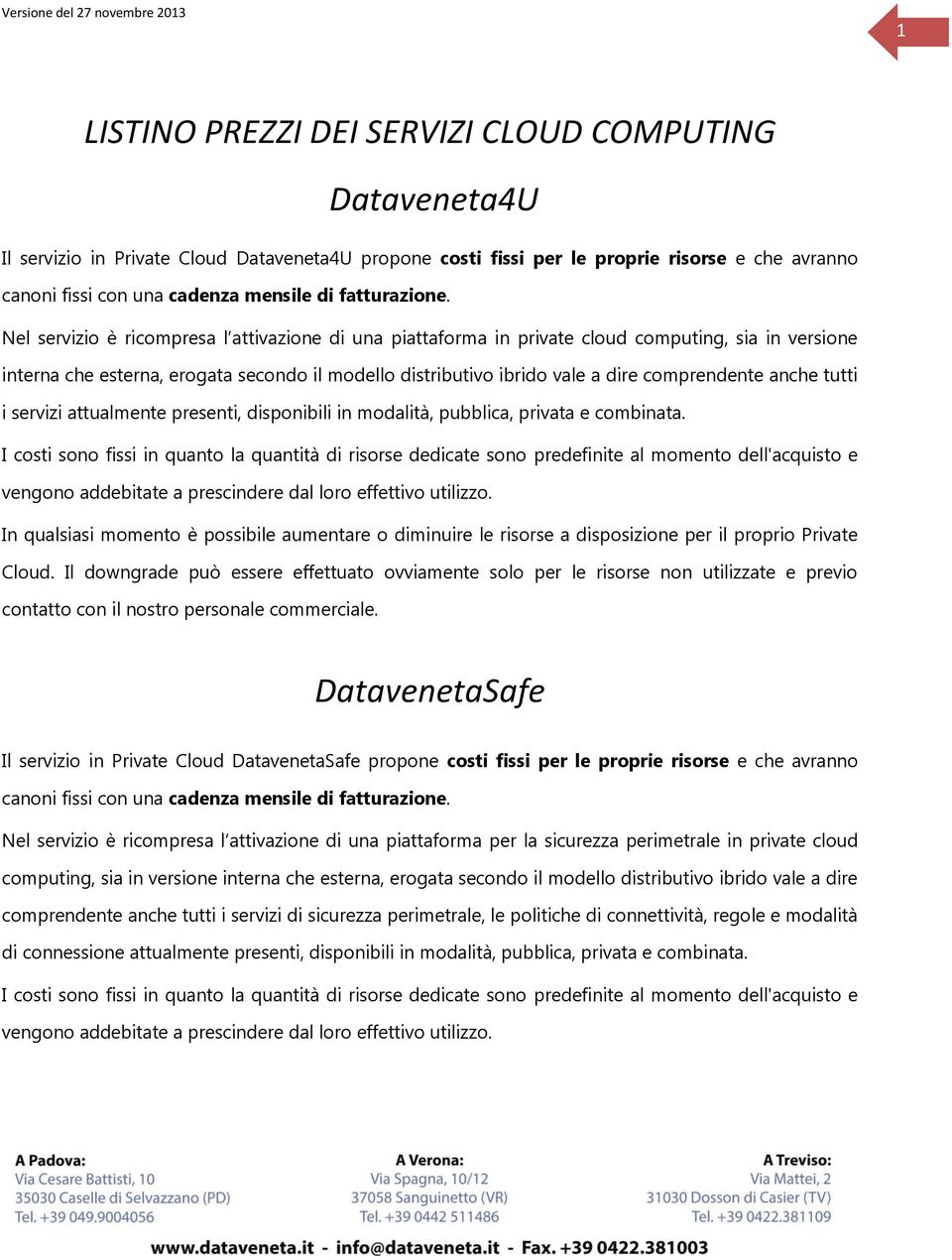 Versione del 27 novembre 2013

1

LISTINO PREZZI DEI SERVIZI CLOUD COMPUTING

Dataveneta4U

Il servizio in Private Cloud Dataveneta4U propone costi fissi per le proprie risorse e che avranno canoni fissi con una cadenza mensile di fatturazione.

Nel servizio è ricompresa l'attivazione di una piattaforma in private cloud computing, sia in versione interna che esterna, erogata secondo il modello distributivo ibrido vale a dire comprendente anche tutti i servizi attualmente presenti, disponibili in modalità, pubblica, privata e combinata.

I costi sono fissi in quanto la quantità di risorse dedicate sono predefinite al momento dell'acquisto e vengono addebitate a prescindere dal loro effettivo utilizzo.

In qualsiasi momento è possibile aumentare o diminuire le risorse a disposizione per il proprio Private Cloud. Il downgrade può essere effettuato ovviamente solo per le risorse non utilizzate e previo contatto con il nostro personale commerciale.

DatavenetaSafe

Il servizio in Private Cloud DatavenetaSafe propone costi fissi per le proprie risorse e che avranno canoni fissi con una cadenza mensile di fatturazione.

Nel servizio è ricompresa l'attivazione di una piattaforma per la sicurezza perimetrale in private cloud computing, sia in versione interna che esterna, erogata secondo il modello distributivo ibrido vale a dire comprendente anche tutti i servizi di sicurezza perimetrale, le politiche di connettività, regole e modalità di connessione attualmente presenti, disponibili in modalità, pubblica, privata e combinata.

I costi sono fissi in quanto la quantità di risorse dedicate sono predefinite al momento dell'acquisto e vengono addebitate a prescindere dal loro effettivo utilizzo.

A Padova:
Via Cesare Battisti, 10
35030 Caselle di Selvazzano (PD)
Tel. +39 049.9004056

A Verona:
Via Spagna, 10/12
37058 Sanguinetto (VR)
Tel. +39 0442 511486

A Treviso:
Via Mattei, 2
31030 Dosson di Casier (TV)
Tel. +39 0422.381109

www.dataveneta.it - info@dataveneta.it - Fax. +39 0422.381003